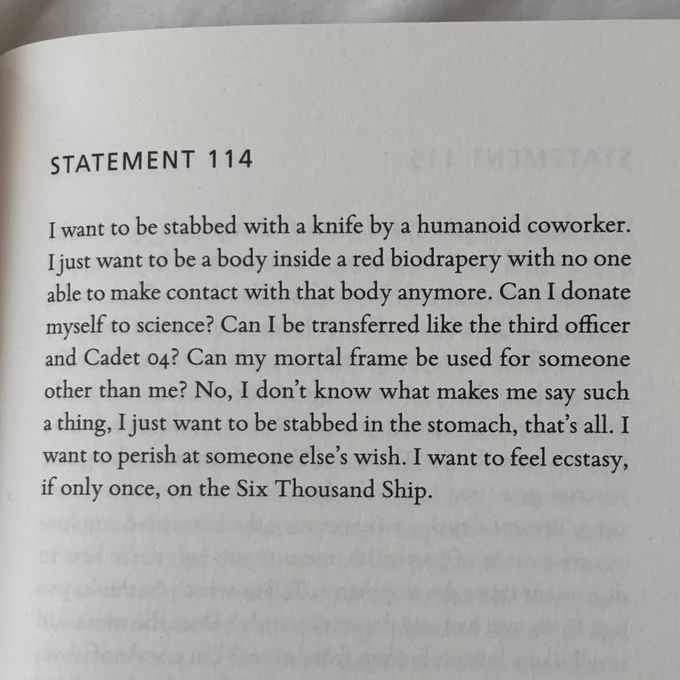 STATEMENT 114

I want to be stabbed with a knife by a humanoid coworker. I just want to be a body inside a red biodrapery with no one able to make contact with that body anymore. Can I donate myself to science? Can I be transferred like the third officer and Cadet 04? Can my mortal frame be used for someone other than me? No, I don't know what makes me say such a thing, I just want to be stabbed in the stomach, that's all. I want to perish at someone else's wish. I want to feel ecstasy, if only once, on the Six Thousand Ship.